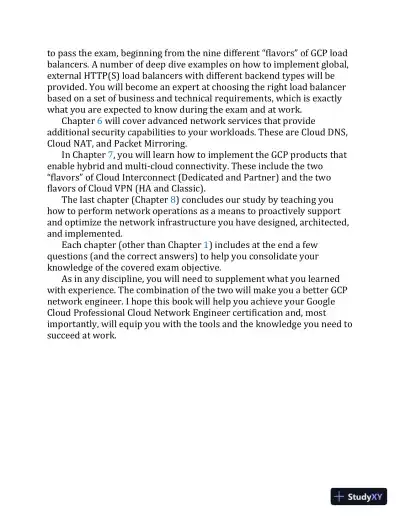 to pass the exam, beginning from the nine different "flavors" of GCP load balancers. A number of deep dive examples on how to implement global, external HTTP(S) load balancers with different backend types will be provided. You will become an expert at choosing the right load balancer based on a set of business and technical requirements, which is exactly what you are expected to know during the exam and at work.

Chapter 6 will cover advanced network services that provide additional security capabilities to your workloads. These are Cloud DNS, Cloud NAT, and Packet Mirroring.

In Chapter 7, you will learn how to implement the GCP products that enable hybrid and multi-cloud connectivity. These include the two "flavors" of Cloud Interconnect (Dedicated and Partner) and the two flavors of Cloud VPN (HA and Classic).

The last chapter (Chapter 8) concludes our study by teaching you how to perform network operations as a means to proactively support and optimize the network infrastructure you have designed, architected, and implemented.

Each chapter (other than Chapter 1) includes at the end a few questions (and the correct answers) to help you consolidate your knowledge of the covered exam objective.

As in any discipline, you will need to supplement what you learned with experience. The combination of the two will make you a better GCP network engineer. I hope this book will help you achieve your Google Cloud Professional Cloud Network Engineer certification and, most importantly, will equip you with the tools and the knowledge you need to succeed at work.

StudyXY